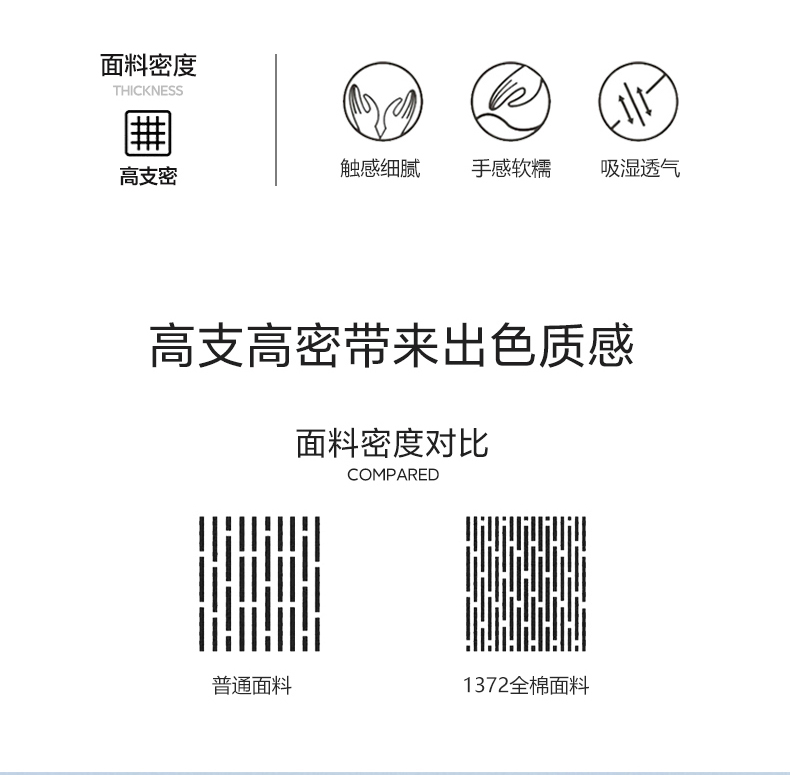 面料密度
THICKNESS
高支密

触感细腻
手感软糯
吸湿透气

高支高密带来出色质感

面料密度对比
COMPARED

普通面料
1372全棉面料